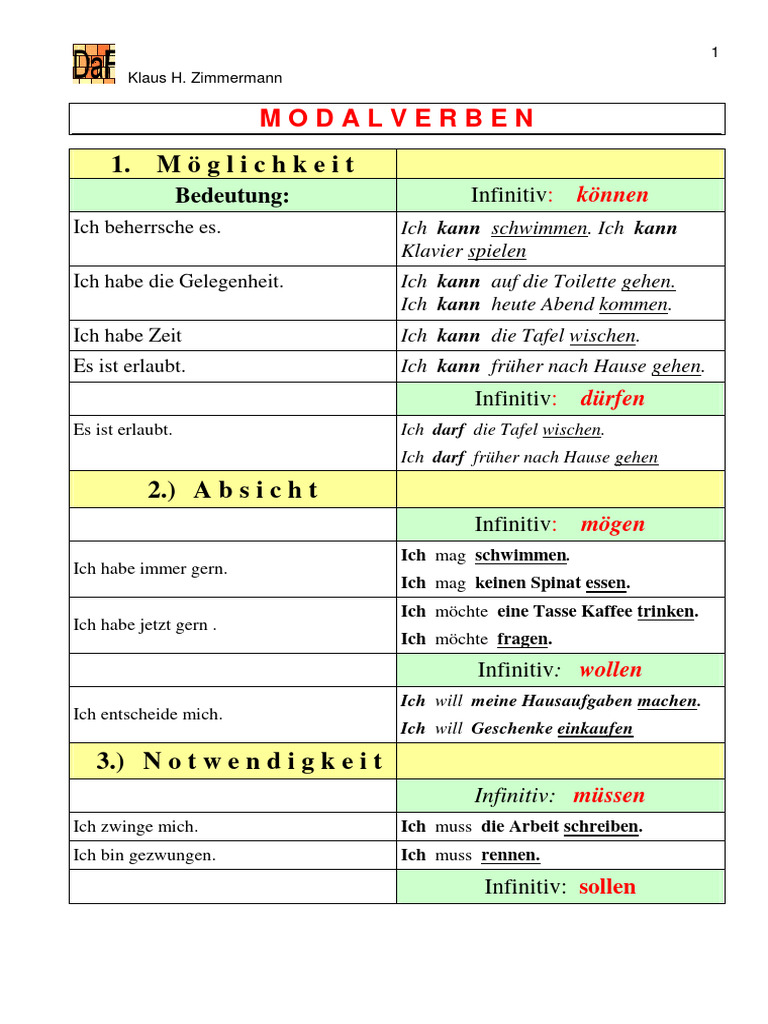 1

DaF Klaus H. Zimmermann

M O D A L V E R B E N

| 1. M ö g l i c h k e i t | |
|---|---|
| Bedeutung: | Infinitiv: können |
| Ich beherrsche es. | Ich kann schwimmen. Ich kann Klavier spielen |
| Ich habe die Gelegenheit. | Ich kann auf die Toilette gehen. Ich kann heute Abend kommen. |
| Ich habe Zeit | Ich kann die Tafel wischen. |
| Es ist erlaubt. | Ich kann früher nach Hause gehen. |
| | Infinitiv: dürfen |
| Es ist erlaubt. | Ich darf die Tafel wischen. Ich darf früher nach Hause gehen |
| 2.) A b s i c h t | |
| | Infinitiv: mögen |
| Ich habe immer gern. | Ich mag schwimmen. Ich mag keinen Spinat essen. |
| Ich habe jetzt gern . | Ich möchte eine Tasse Kaffee trinken. Ich möchte fragen. |
| | Infinitiv: wollen |
| Ich entscheide mich. | Ich will meine Hausaufgaben machen. Ich will Geschenke einkaufen |
| 3.) N o t w e n d i g k e i t | |
| | Infinitiv: müssen |
| Ich zwinge mich. | Ich muss die Arbeit schreiben. |
| Ich bin gezwungen. | Ich muss rennen. |
| | Infinitiv: sollen |